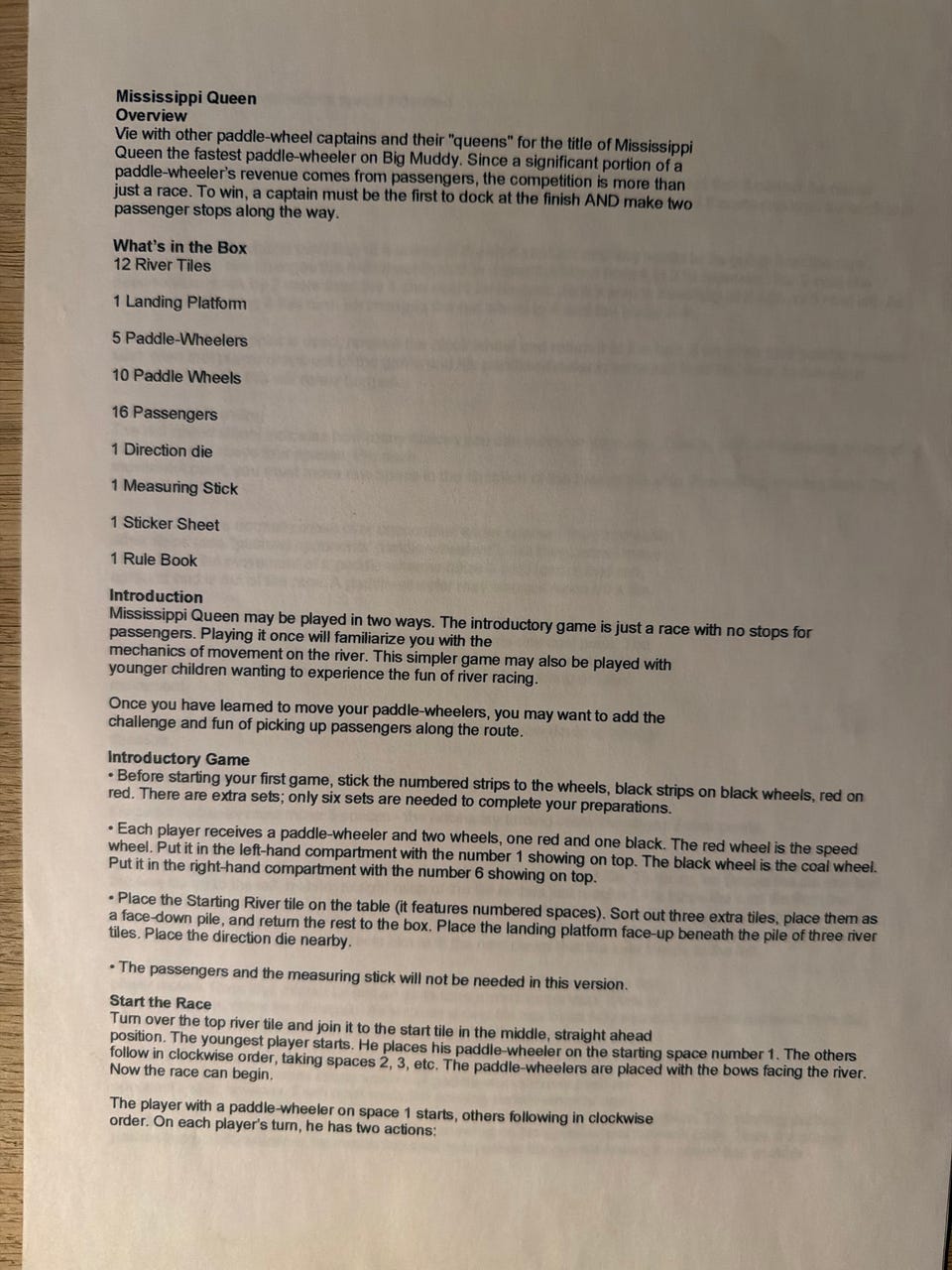 **Mississippi Queen**
**Overview**
Vie with other paddle-wheel captains and their "queens" for the title of Mississippi Queen the fastest paddle-wheeler on Big Muddy. Since a significant portion of a paddle-wheeler's revenue comes from passengers, the competition is more than just a race. To win, a captain must be the first to dock at the finish AND make two passenger stops along the way.

**What's in the Box**
12 River Tiles

1 Landing Platform

5 Paddle-Wheelers

10 Paddle Wheels

16 Passengers

1 Direction die

1 Measuring Stick

1 Sticker Sheet

1 Rule Book

**Introduction**
Mississippi Queen may be played in two ways. The introductory game is just a race with no stops for passengers. Playing it once will familiarize you with the mechanics of movement on the river. This simpler game may also be played with younger children wanting to experience the fun of river racing.

Once you have learned to move your paddle-wheelers, you may want to add the challenge and fun of picking up passengers along the route.

**Introductory Game**
• Before starting your first game, stick the numbered strips to the wheels, black strips on black wheels, red on red. There are extra sets; only six sets are needed to complete your preparations.

• Each player receives a paddle-wheeler and two wheels, one red and one black. The red wheel is the speed wheel. Put it in the left-hand compartment with the number 1 showing on top. The black wheel is the coal wheel. Put it in the right-hand compartment with the number 6 showing on top.

• Place the Starting River tile on the table (it features numbered spaces). Sort out three extra tiles, place them as a face-down pile, and return the rest to the box. Place the landing platform face-up beneath the pile of three river tiles. Place the direction die nearby.

• The passengers and the measuring stick will not be needed in this version.

**Start the Race**
Turn over the top river tile and join it to the start tile in the middle, straight ahead position. The youngest player starts. He places his paddle-wheeler on the starting space number 1. The others follow in clockwise order, taking spaces 2, 3, etc. The paddle-wheelers are placed with the bows facing the river. Now the race can begin.

The player with a paddle-wheeler on space 1 starts, others following in clockwise order. On each player's turn, he has two actions: